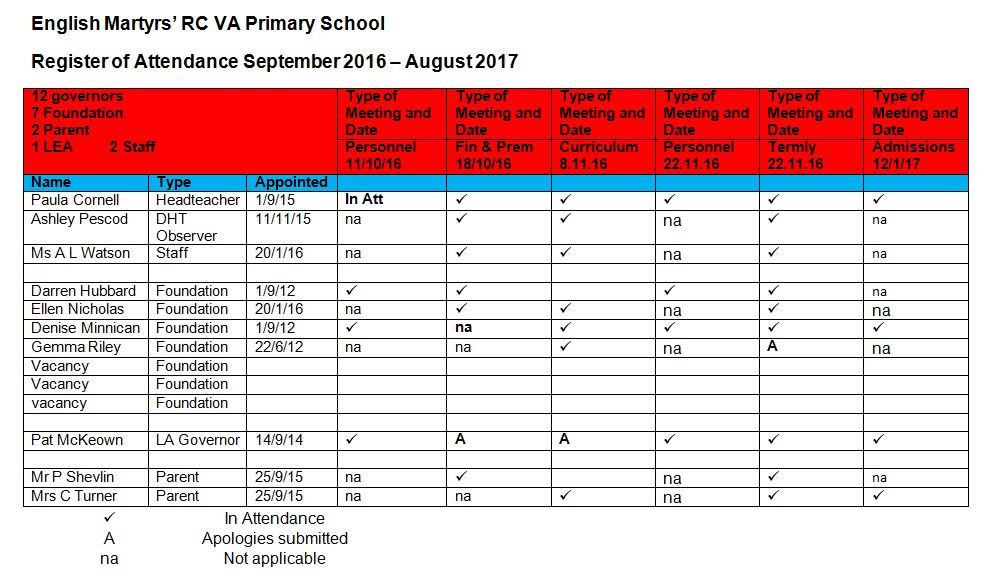 English Martyrs' RC VA Primary School

Register of Attendance September 2016 – August 2017

| 12 governors 7 Foundation 2 Parent 1 LEA 2 Staff | | | Type of Meeting and Date Personnel 11/10/16 | Type of Meeting and Date Fin & Prem 18/10/16 | Type of Meeting and Date Curriculum 8.11.16 | Type of Meeting and Date Personnel 22.11.16 | Type of Meeting and Date Termly 22.11.16 | Type of Meeting and Date Admissions 12/1/17 |
|---|---|---|---|---|---|---|---|---|
| Name | Type | Appointed | | | | | | |
| Paula Cornell | Headteacher | 1/9/15 | In Att | ✓ | ✓ | ✓ | ✓ | ✓ |
| Ashley Pescod | DHT Observer | 11/11/15 | na | ✓ | ✓ | na | ✓ | na |
| Ms A L Watson | Staff | 20/1/16 | na | ✓ | ✓ | na | ✓ | na |
| | | | | | | | | |
| Darren Hubbard | Foundation | 1/9/12 | ✓ | ✓ | | ✓ | ✓ | na |
| Ellen Nicholas | Foundation | 20/1/16 | na | ✓ | ✓ | na | ✓ | na |
| Denise Minnican | Foundation | 1/9/12 | ✓ | na | ✓ | ✓ | ✓ | ✓ |
| Gemma Riley | Foundation | 22/6/12 | na | na | ✓ | na | A | na |
| Vacancy | Foundation | | | | | | | |
| Vacancy | Foundation | | | | | | | |
| vacancy | Foundation | | | | | | | |
| | | | | | | | | |
| Pat McKeown | LA Governor | 14/9/14 | ✓ | A | A | ✓ | ✓ | ✓ |
| | | | | | | | | |
| Mr P Shevlin | Parent | 25/9/15 | na | ✓ | | na | ✓ | na |
| Mrs C Turner | Parent | 25/9/15 | na | na | ✓ | na | ✓ | ✓ |

✓ In Attendance
A Apologies submitted
na Not applicable